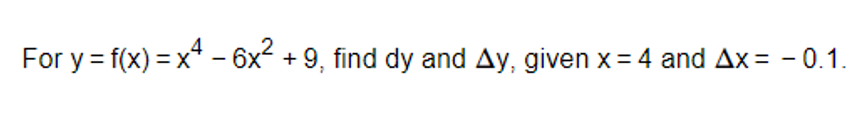 For $y = f(x) = x^4 - 6x^2 + 9$, find dy and $\Delta y$, given $x = 4$ and $\Delta x = -0.1$.